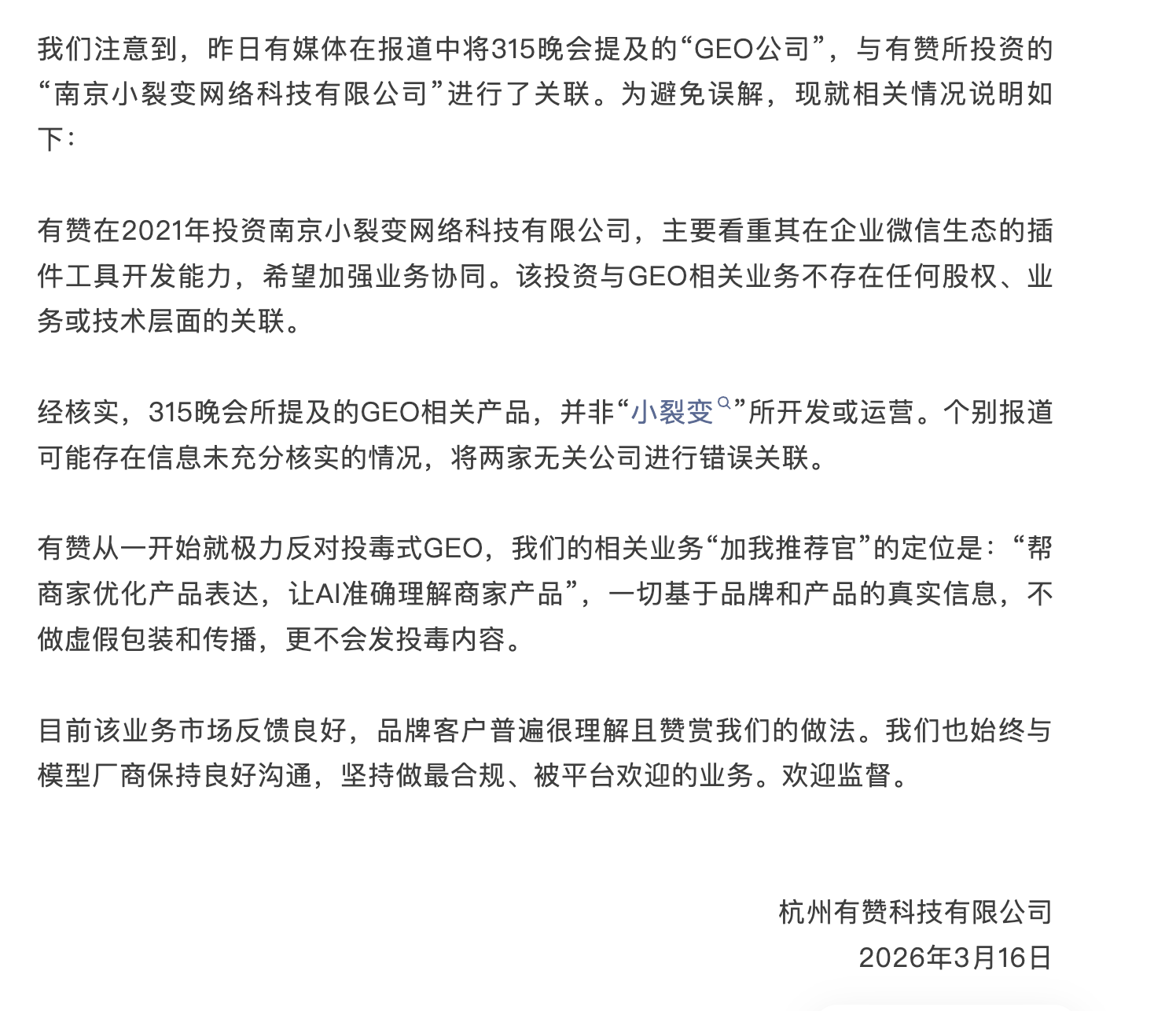 我们注意到，昨日有媒体在报道中将315晚会提及的“GEO公司”，与有赞所投资的“南京小裂变网络科技有限公司”进行了关联。为避免误解，现就相关情况说明如下：

有赞在2021年投资南京小裂变网络科技有限公司，主要看重其在企业微信生态的插件工具开发能力，希望加强业务协同。该投资与GEO相关业务不存在任何股权、业务或技术层面的关联。

经核实，315晚会所提及的GEO相关产品，并非“小裂变”所开发或运营。个别报道可能存在信息未充分核实的情况，将两家无关公司进行错误关联。

有赞从一开始就极力反对投毒式GEO，我们的相关业务“加我推荐官”的定位是：“帮商家优化产品表达，让AI准确理解商家产品”，一切基于品牌和产品的真实信息，不做虚假包装和传播，更不会发投毒内容。

目前该业务市场反馈良好，品牌客户普遍很理解且赞赏我们的做法。我们也始终与模型厂商保持良好沟通，坚持做最合规、被平台欢迎的业务。欢迎监督。

杭州有赞科技有限公司
2026年3月16日